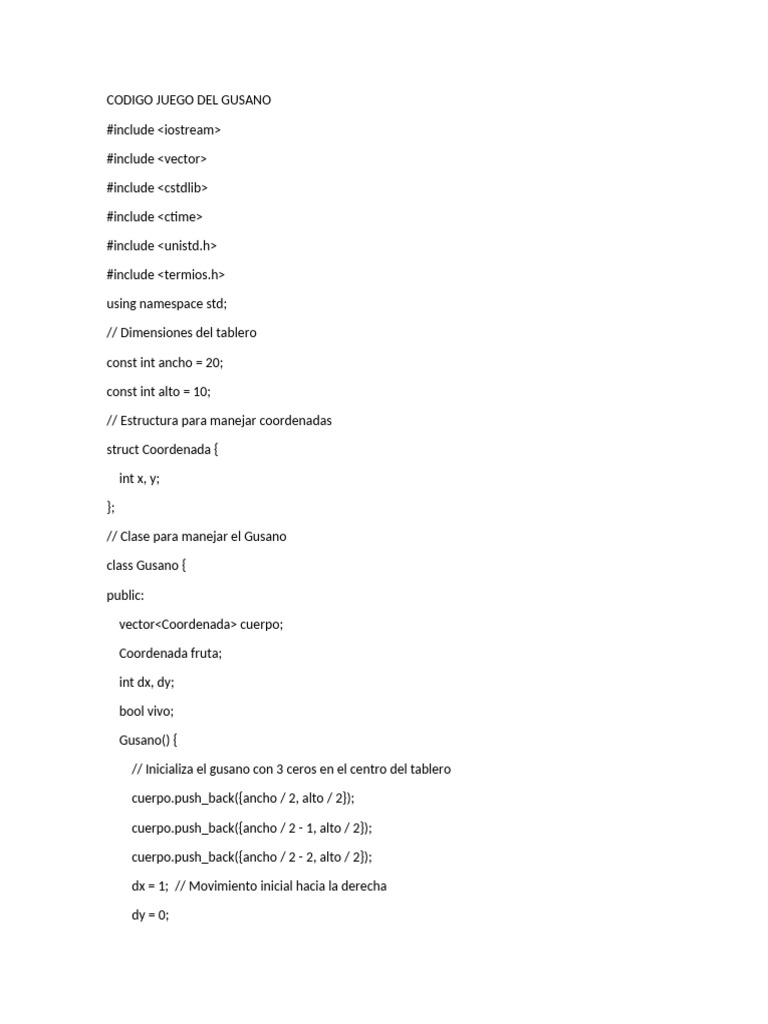 CODIGO JUEGO DEL GUSANO

#include <iostream>

#include <vector>

#include <cstdlib>

#include <ctime>

#include <unistd.h>

#include <termios.h>

using namespace std;

// Dimensiones del tablero

const int ancho = 20;

const int alto = 10;

// Estructura para manejar coordenadas

struct Coordenada {

int x, y;

};

// Clase para manejar el Gusano

class Gusano {

public:

vector<Coordenada> cuerpo;

Coordenada fruta;

int dx, dy;

bool vivo;

Gusano() {

// Inicializa el gusano con 3 ceros en el centro del tablero

cuerpo.push_back({ancho / 2, alto / 2});

cuerpo.push_back({ancho / 2 - 1, alto / 2});

cuerpo.push_back({ancho / 2 - 2, alto / 2});

dx = 1; // Movimiento inicial hacia la derecha

dy = 0;